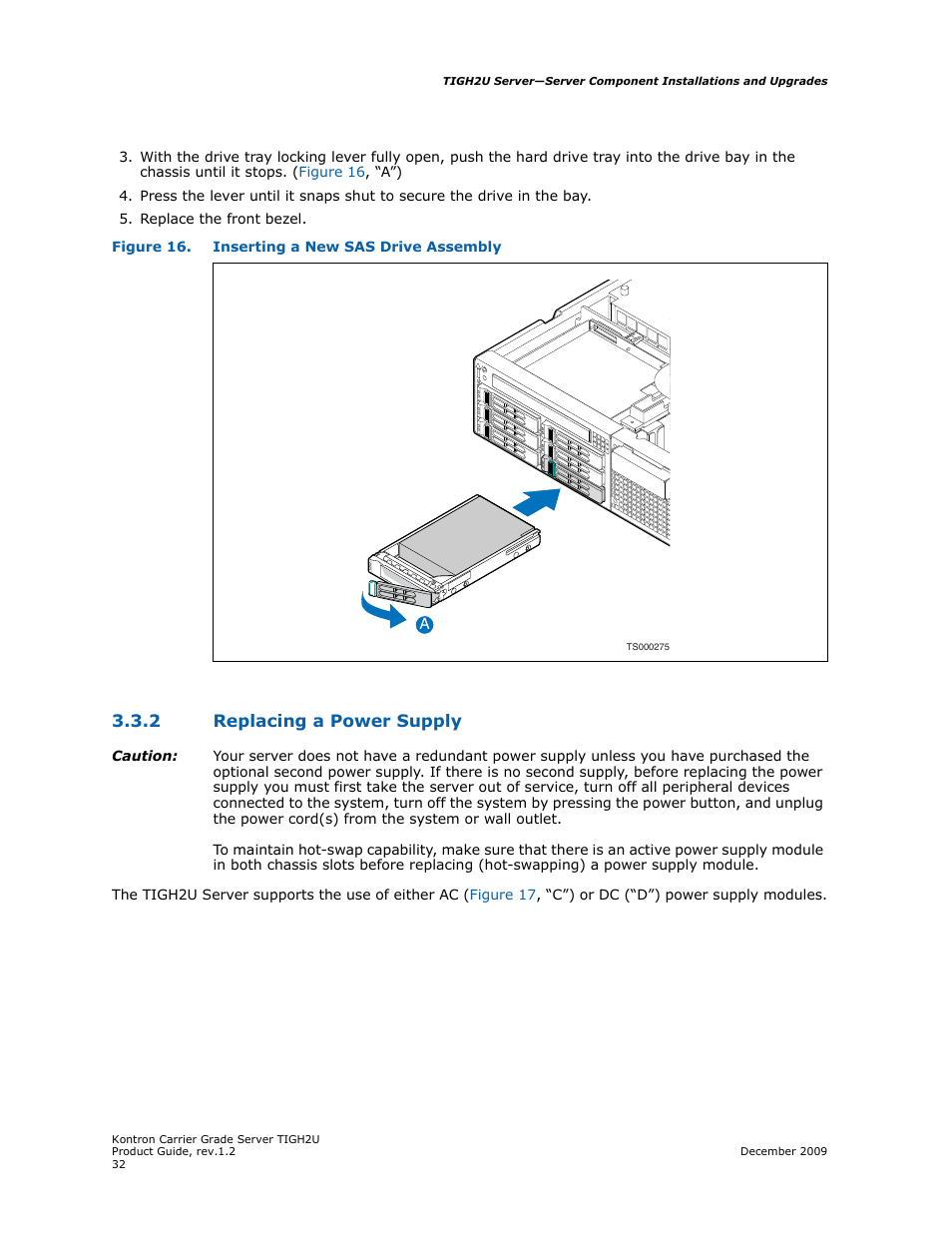 TIGH2U Server—Server Component Installations and Upgrades

3. With the drive tray locking lever fully open, push the hard drive tray into the drive bay in the chassis until it stops. (Figure 16, “A”)

4. Press the lever until it snaps shut to secure the drive in the bay.

5. Replace the front bezel.

Figure 16. Inserting a New SAS Drive Assembly

A

TS000275

3.3.2 Replacing a Power Supply

Caution: Your server does not have a redundant power supply unless you have purchased the optional second power supply. If there is no second supply, before replacing the power supply you must first take the server out of service, turn off all peripheral devices connected to the system, turn off the system by pressing the power button, and unplug the power cord(s) from the system or wall outlet.

To maintain hot-swap capability, make sure that there is an active power supply module in both chassis slots before replacing (hot-swapping) a power supply module.

The TIGH2U Server supports the use of either AC (Figure 17, “C”) or DC (“D”) power supply modules.

Kontron Carrier Grade Server TIGH2U
Product Guide, rev.1.2
32

December 2009